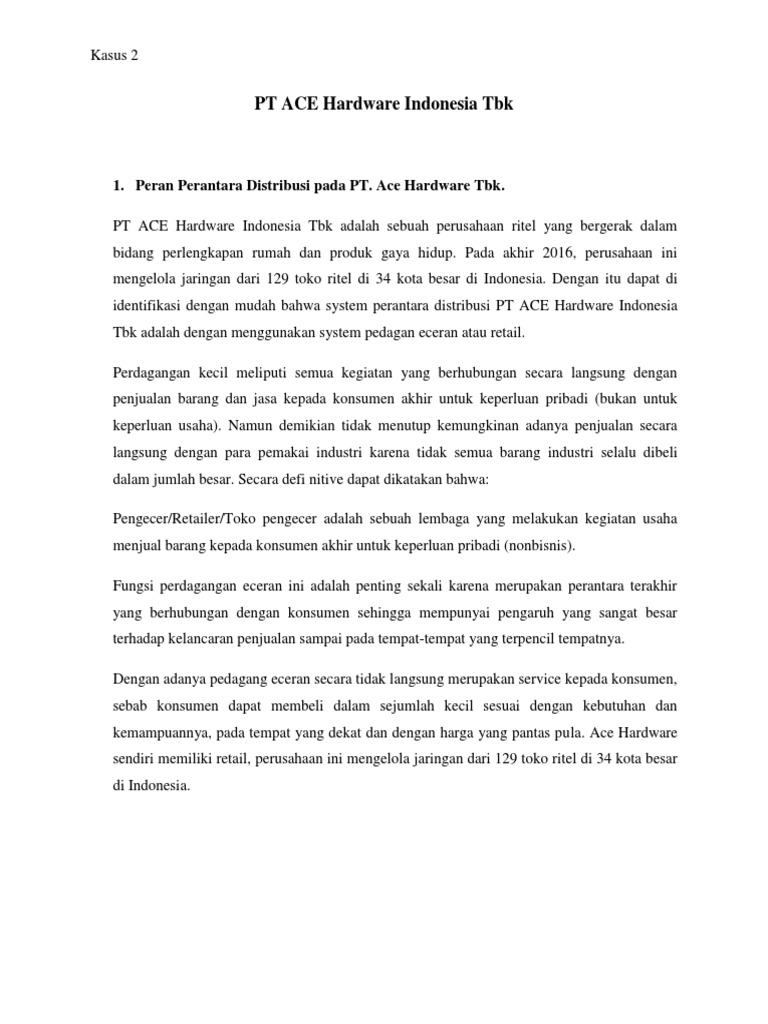 Kasus 2

PT ACE Hardware Indonesia Tbk

1. Peran Perantara Distribusi pada PT. Ace Hardware Tbk.

PT ACE Hardware Indonesia Tbk adalah sebuah perusahaan ritel yang bergerak dalam bidang perlengkapan rumah dan produk gaya hidup. Pada akhir 2016, perusahaan ini mengelola jaringan dari 129 toko ritel di 34 kota besar di Indonesia. Dengan itu dapat di identifikasi dengan mudah bahwa system perantara distribusi PT ACE Hardware Indonesia Tbk adalah dengan menggunakan system pedagan eceran atau retail.

Perdagangan kecil meliputi semua kegiatan yang berhubungan secara langsung dengan penjualan barang dan jasa kepada konsumen akhir untuk keperluan pribadi (bukan untuk keperluan usaha). Namun demikian tidak menutup kemungkinan adanya penjualan secara langsung dengan para pemakai industri karena tidak semua barang industri selalu dibeli dalam jumlah besar. Secara defi nitive dapat dikatakan bahwa:

Pengecer/Retailer/Toko pengecer adalah sebuah lembaga yang melakukan kegiatan usaha menjual barang kepada konsumen akhir untuk keperluan pribadi (nonbisnis).

Fungsi perdagangan eceran ini adalah penting sekali karena merupakan perantara terakhir yang berhubungan dengan konsumen sehingga mempunyai pengaruh yang sangat besar terhadap kelancaran penjualan sampai pada tempat-tempat yang terpencil tempatnya.

Dengan adanya pedagang eceran secara tidak langsung merupakan service kepada konsumen, sebab konsumen dapat membeli dalam sejumlah kecil sesuai dengan kebutuhan dan kemampuannya, pada tempat yang dekat dan dengan harga yang pantas pula. Ace Hardware sendiri memiliki retail, perusahaan ini mengelola jaringan dari 129 toko ritel di 34 kota besar di Indonesia.